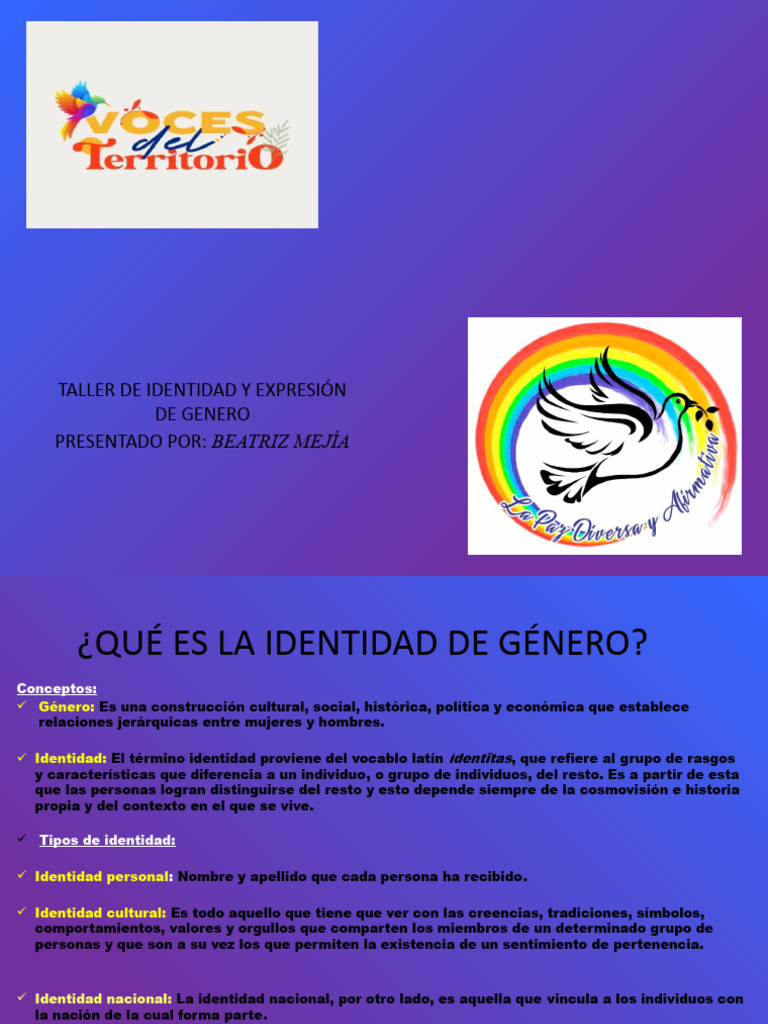 VOCES del TerritoriO

TALLER DE IDENTIDAD Y EXPRESIÓN DE GENERO
PRESENTADO POR: BEATRIZ MEJÍA

La Paz Diversa y Afirmativa

¿QUÉ ES LA IDENTIDAD DE GÉNERO?

Conceptos:
✓ Género: Es una construcción cultural, social, histórica, política y económica que establece relaciones jerárquicas entre mujeres y hombres.

✓ Identidad: El término identidad proviene del vocablo latín identĭtas, que refiere al grupo de rasgos y características que diferencia a un individuo, o grupo de individuos, del resto. Es a partir de esta que las personas logran distinguirse del resto y esto depende siempre de la cosmovisión e historia propia y del contexto en el que se vive.

✓ Tipos de identidad:

✓ Identidad personal: Nombre y apellido que cada persona ha recibido.

✓ Identidad cultural: Es todo aquello que tiene que ver con las creencias, tradiciones, símbolos, comportamientos, valores y orgullos que comparten los miembros de un determinado grupo de personas y que son a su vez los que permiten la existencia de un sentimiento de pertenencia.

✓ Identidad nacional: La identidad nacional, por otro lado, es aquella que vincula a los individuos con la nación de la cual forma parte.